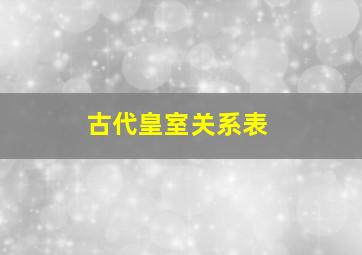 古代皇室关系表